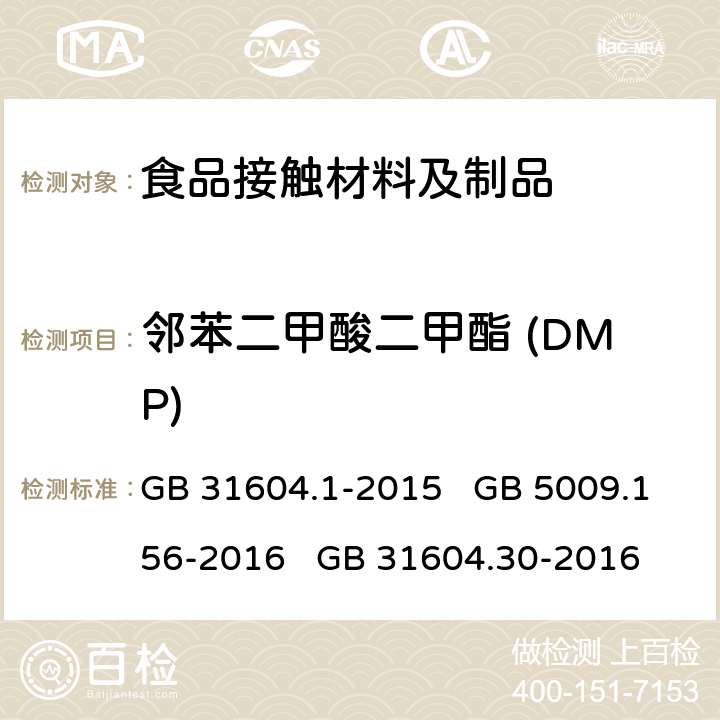 MA CNAS AC ilac-MRA

检测对象： 食品接触材料及制品

检测项目： 邻苯二甲酸二甲酯 (DMP)

检测标准： GB 31604.1-2015 GB 5009.156-2016 GB 31604.30-2016

百检
Baijiantest.com

做检测 上百检
400-151-7153